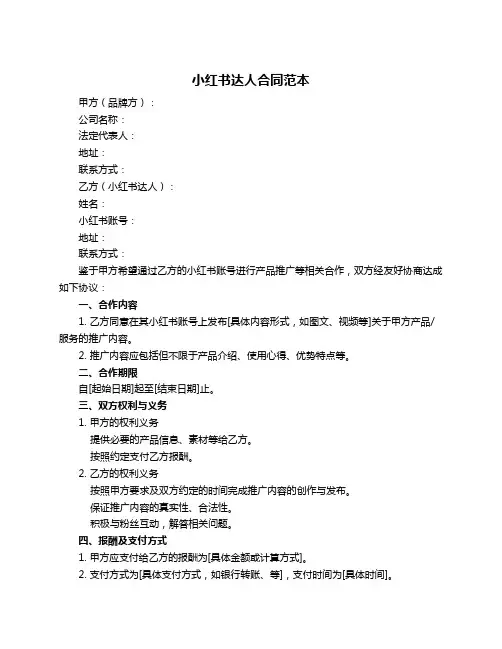 小红书达人合同范本

甲方（品牌方）：

公司名称：

法定代表人：

地址：

联系方式：

乙方（小红书达人）：

姓名：

小红书账号：

地址：

联系方式：

鉴于甲方希望通过乙方的小红书账号进行产品推广等相关合作，双方经友好协商达成如下协议：

一、合作内容

1. 乙方同意在其小红书账号上发布[具体内容形式，如图文、视频等]关于甲方产品/服务的推广内容。

2. 推广内容应包括但不限于产品介绍、使用心得、优势特点等。

二、合作期限

自[起始日期]起至[结束日期]止。

三、双方权利与义务

1. 甲方的权利义务

提供必要的产品信息、素材等给乙方。

按照约定支付乙方报酬。

2. 乙方的权利义务

按照甲方要求及双方约定的时间完成推广内容的创作与发布。

保证推广内容的真实性、合法性。

积极与粉丝互动，解答相关问题。

四、报酬及支付方式

1. 甲方应支付给乙方的报酬为[具体金额或计算方式]。

2. 支付方式为[具体支付方式，如银行转账、等]，支付时间为[具体时间]。